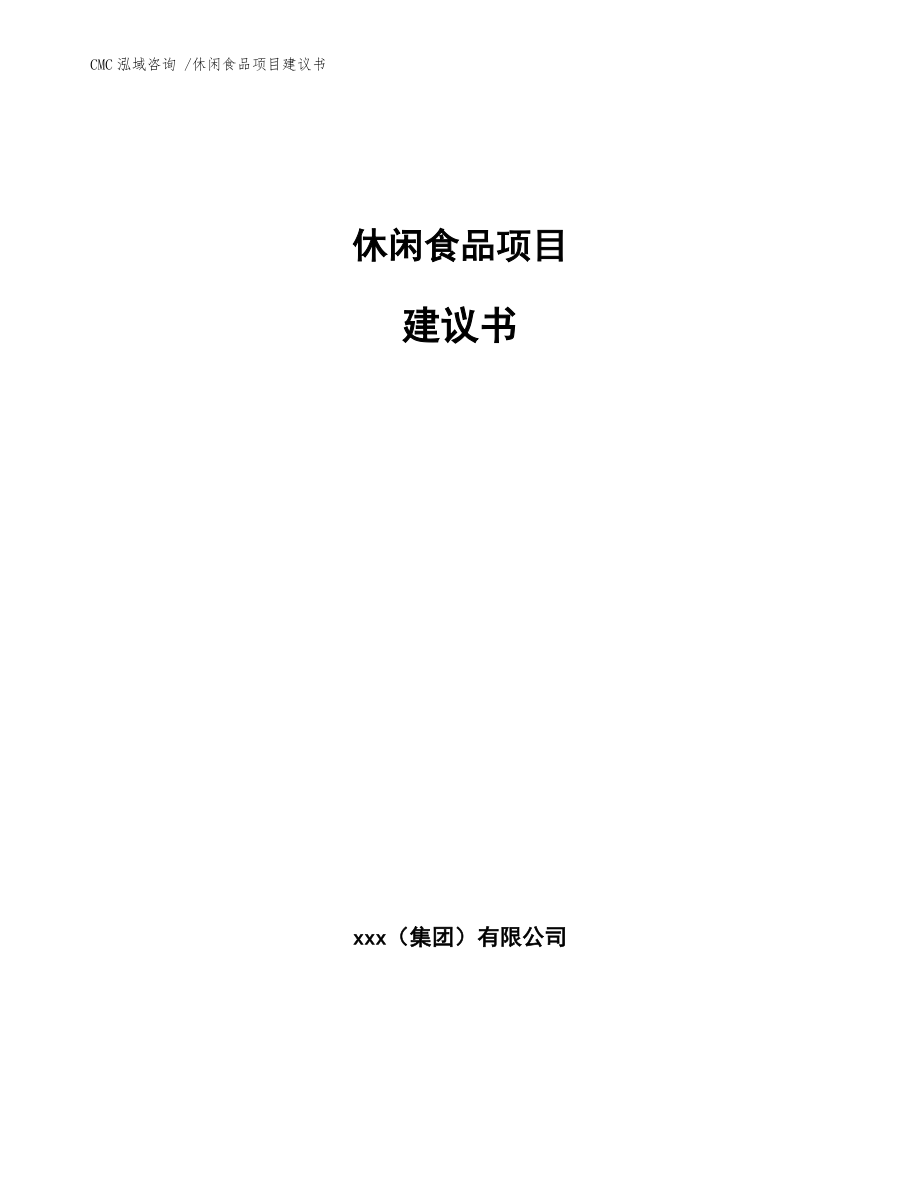 CMC 泓域咨询 /休闲食品项目建议书

休闲食品项目

建议书

xxx（集团）有限公司